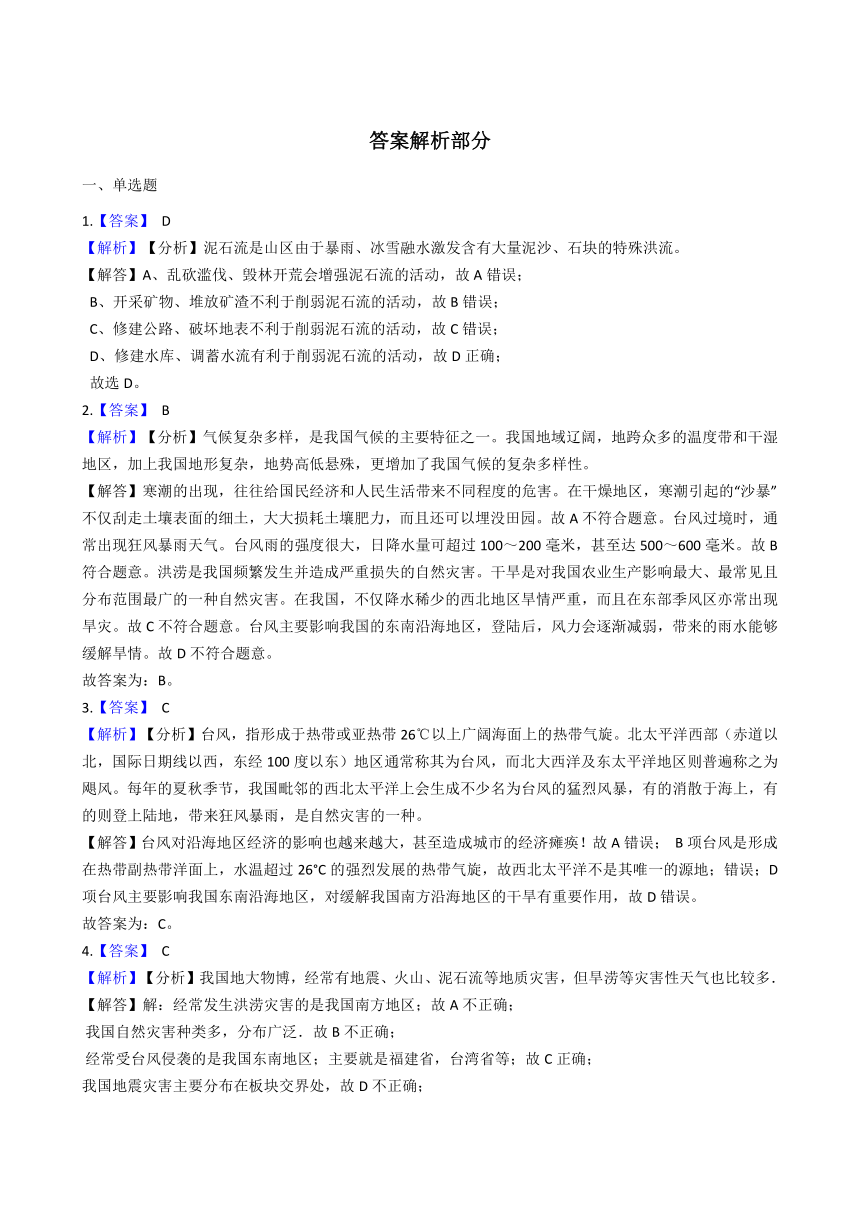 答案解析部分

一、单选题

1.【答案】 D

【解析】【分析】泥石流是山区由于暴雨、冰雪融水激发含有大量泥沙、石块的特殊洪流。

【解答】A、乱砍滥伐、毁林开荒会增强泥石流的活动，故 A 错误；

B、开采矿物、堆放矿渣不利于削弱泥石流的活动，故 B 错误；

C、修建公路、破坏地表不利于削弱泥石流的活动，故 C 错误；

D、修建水库、调蓄水流有利于削弱泥石流的活动，故 D 正确；

故选 D。

2.【答案】 B

【解析】【分析】气候复杂多样，是我国气候的主要特征之一。我国地域辽阔，地跨众多的温度带和干湿地区，加上我国地形复杂，地势高低悬殊，更增加了我国气候的复杂多样性。

【解答】寒潮的出现，往往给国民经济和人民生活带来不同程度的危害。在干燥地区，寒潮引起的“沙暴”不仅刮走土壤表面的细土，大大损耗土壤肥力，而且还可以埋没田园。故 A 不符合题意。台风过境时，通常出现狂风暴雨天气。台风雨的强度很大，日降水量可超过 100～200 毫米，甚至达 500～600 毫米。故 B 符合题意。洪涝是我国频繁发生并造成严重损失的自然灾害。干旱是对我国农业生产影响最大、最常见且分布范围最广的一种自然灾害。在我国，不仅降水稀少的西北地区旱情严重，而且在东部季风区亦常出现旱灾。故 C 不符合题意。台风主要影响我国的东南沿海地区，登陆后，风力会逐渐减弱，带来的雨水能够缓解旱情。故 D 不符合题意。

故答案为：B。

3.【答案】 C

【解析】【分析】台风，指形成于热带或亚热带 26℃以上广阔海面上的热带气旋。北太平洋西部（赤道以北，国际日期线以西，东经 100 度以东）地区通常称其为台风，而北大西洋及东太平洋地区则普遍称之为飓风。每年的夏秋季节，我国毗邻的西北太平洋上会生成不少名为台风的猛烈风暴，有的消散于海上，有的则登上陆地，带来狂风暴雨，是自然灾害的一种。

【解答】台风对沿海地区经济的影响也越来越大，甚至造成城市的经济瘫痪！故 A 错误； B 项台风是形成在热带副热带洋面上，水温超过 26°C 的强烈发展的热带气旋，故西北太平洋不是其唯一的源地；错误；D 项台风主要影响我国东南沿海地区，对缓解我国南方沿海地区的干旱有重要作用，故 D 错误。

故答案为：C。

4.【答案】 C

【解析】【分析】我国地大物博，经常有地震、火山、泥石流等地质灾害，但旱涝等灾害性天气也比较多.

【解答】解：经常发生洪涝灾害的是我国南方地区；故 A 不正确；

我国自然灾害种类多，分布广泛．故 B 不正确；

经常受台风侵袭的是我国东南地区；主要就是福建省，台湾省等；故 C 正确；

我国地震灾害主要分布在板块交界处，故 D 不正确；